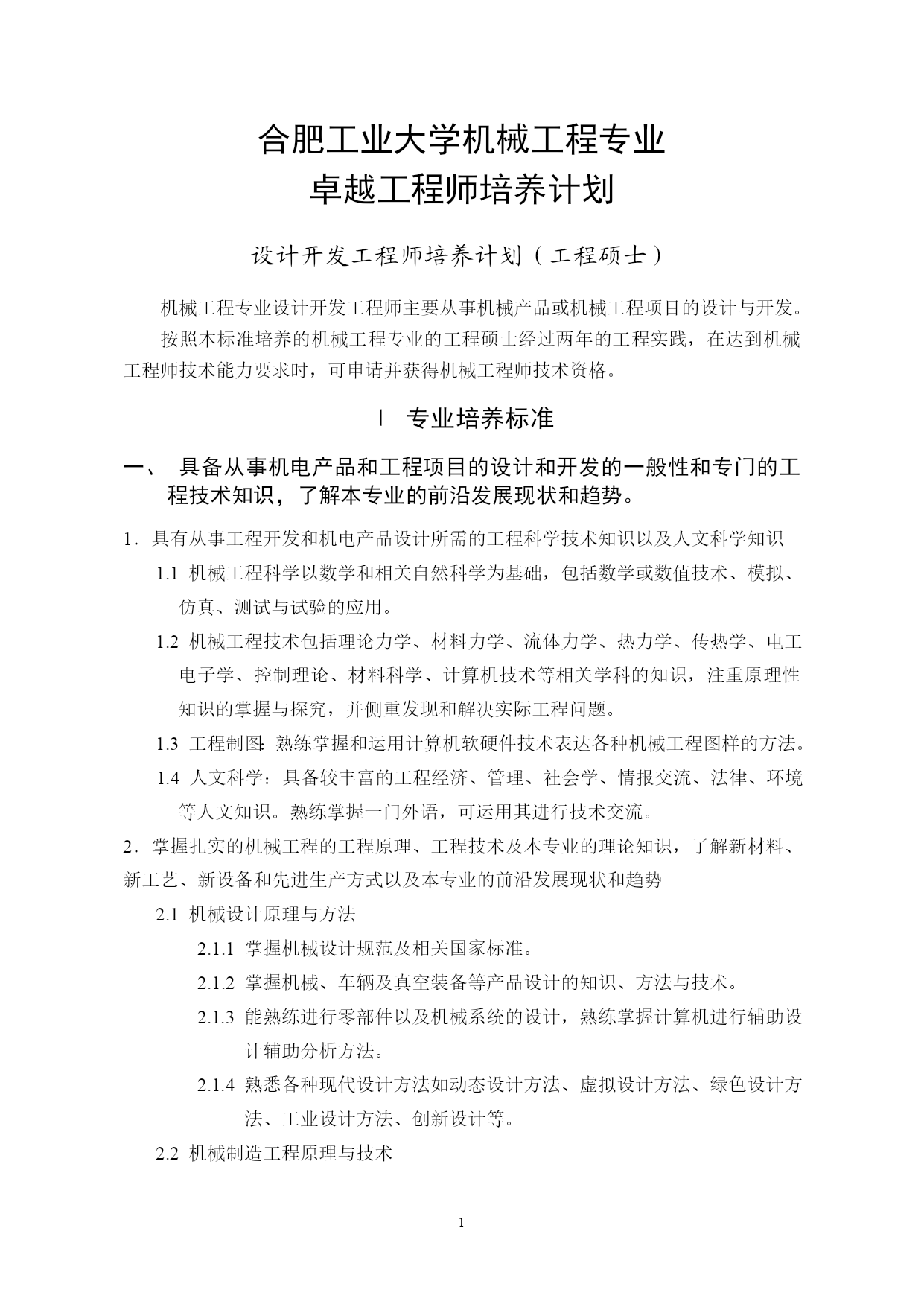 合肥工业大学机械工程专业
卓越工程师培养计划

设计开发工程师培养计划（工程硕士）

机械工程专业设计开发工程师主要从事机械产品或机械工程项目的设计与开发。

按照本标准培养的机械工程专业的工程硕士经过两年的工程实践，在达到机械工程师技术能力要求时，可申请并获得机械工程师技术资格。

Ⅰ 专业培养标准

一、 具备从事机电产品和工程项目的设计和开发的一般性和专门的工程技术知识，了解本专业的前沿发展现状和趋势。

1．具有从事工程开发和机电产品设计所需的工程科学技术知识以及人文科学知识

1.1 机械工程科学以数学和相关自然科学为基础，包括数学或数值技术、模拟、仿真、测试与试验的应用。

1.2 机械工程技术包括理论力学、材料力学、流体力学、热力学、传热学、电工电子学、控制理论、材料科学、计算机技术等相关学科的知识，注重原理性知识的掌握与探究，并侧重发现和解决实际工程问题。

1.3 工程制图：熟练掌握和运用计算机软硬件技术表达各种机械工程图样的方法。

1.4 人文科学：具备较丰富的工程经济、管理、社会学、情报交流、法律、环境等人文知识。熟练掌握一门外语，可运用其进行技术交流。

2．掌握扎实的机械工程的工程原理、工程技术及本专业的理论知识，了解新材料、新工艺、新设备和先进生产方式以及本专业的前沿发展现状和趋势

2.1 机械设计原理与方法

2.1.1 掌握机械设计规范及相关国家标准。

2.1.2 掌握机械、车辆及真空装备等产品设计的知识、方法与技术。

2.1.3 能熟练进行零部件以及机械系统的设计，熟练掌握计算机进行辅助设计辅助分析方法。

2.1.4 熟悉各种现代设计方法如动态设计方法、虚拟设计方法、绿色设计方法、工业设计方法、创新设计等。

2.2 机械制造工程原理与技术

1